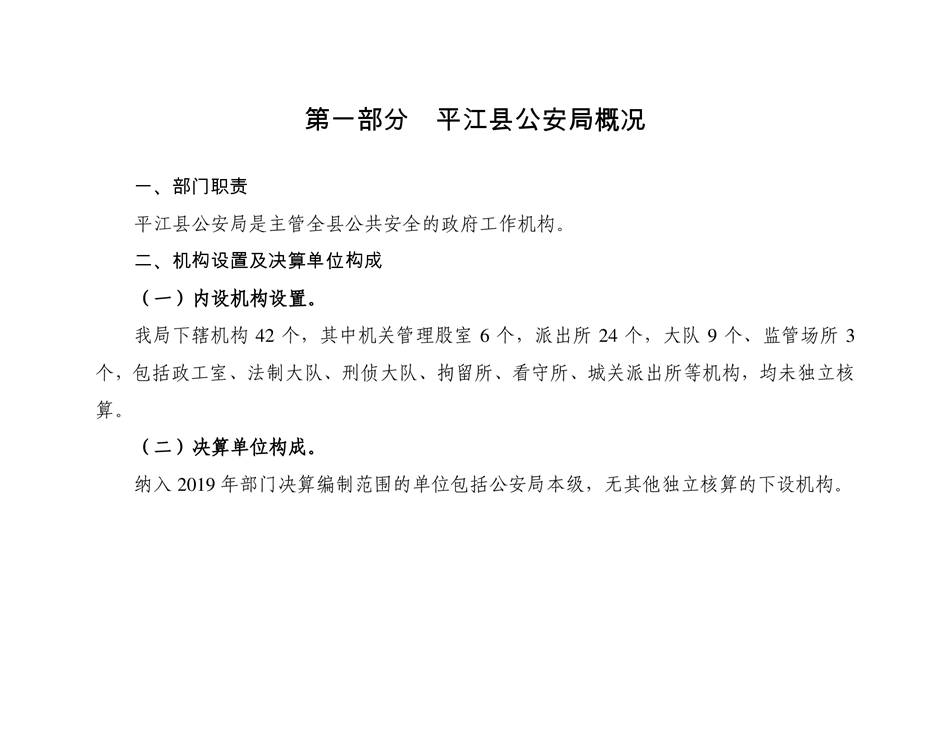 第一部分　平江县公安局概况

一、部门职责

平江县公安局是主管全县公共安全的政府工作机构。

二、机构设置及决算单位构成

（一）内设机构设置。

我局下辖机构 42 个，其中机关管理股室 6 个，派出所 24 个，大队 9 个、监管场所 3 个，包括政工室、法制大队、刑侦大队、拘留所、看守所、城关派出所等机构，均未独立核算。

（二）决算单位构成。

纳入 2019 年部门决算编制范围的单位包括公安局本级，无其他独立核算的下设机构。